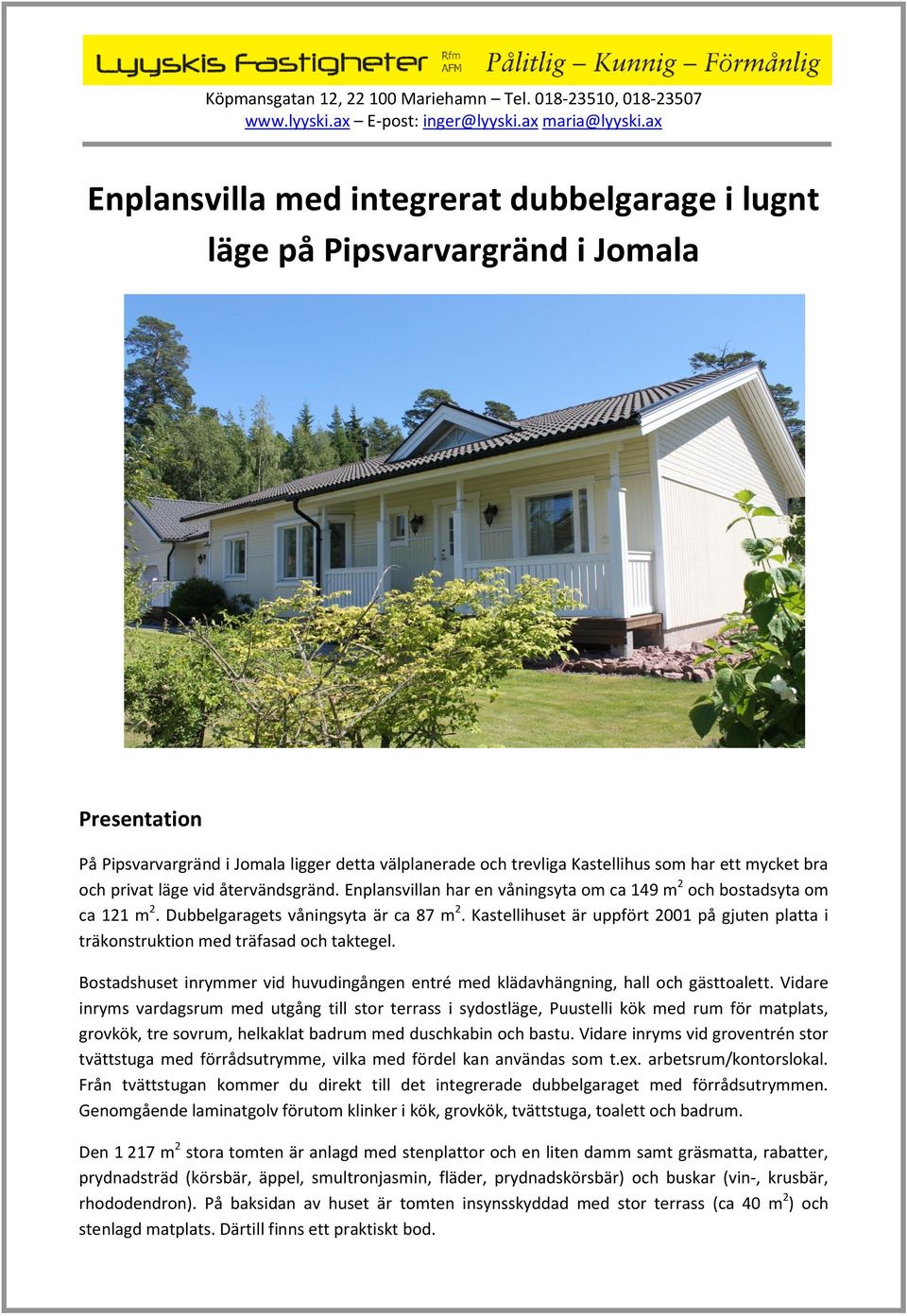 Lyyskis Fastigheter Rfm AFM Pålitlig – Kunnig – Förmånlig

Köpmansgatan 12, 22 100 Mariehamn – Tel. 018-23510, 018-23507
www.lyyski.ax – E-post: inger@lyyski.ax maria@lyyski.ax

Enplansvilla med integrerat dubbelgarage i lugnt läge på Pipsvarvargränd i Jomala

Presentation

På Pipsvarvargränd i Jomala ligger detta välplanerade och trevliga Kastellihus som har ett mycket bra och privat läge vid återvändsgränd. Enplansvillan har en våningsyta om ca 149 m$^2$ och bostadsyta om ca 121 m$^2$. Dubbelgaragets våningsyta är ca 87 m$^2$. Kastellihuset är uppfört 2001 på gjuten platta i träkonstruktion med träfasad och taktegel.

Bostadshuset inrymmer vid huvudingången entré med klädavhängning, hall och gästtoalett. Vidare inryms vardagsrum med utgång till stor terrass i sydostläge, Puustelli kök med rum för matplats, grovkök, tre sovrum, helkaklat badrum med duschkabin och bastu. Vidare inryms vid groventrén stor tvättstuga med förrådsutrymme, vilka med fördel kan användas som t.ex. arbetsrum/kontorslokal. Från tvättstugan kommer du direkt till det integrerade dubbelgaraget med förrådsutrymmen. Genomgående laminatgolv förutom klinker i kök, grovkök, tvättstuga, toalett och badrum.

Den 1 217 m$^2$ stora tomten är anlagd med stenplattor och en liten damm samt gräsmatta, rabatter, prydnadsträd (körsbär, äppel, smultronjasmin, fläder, prydnadskörsbär) och buskar (vin-, krusbär, rhododendron). På baksidan av huset är tomten insynsskyddad med stor terrass (ca 40 m$^2$) och stenlagd matplats. Därtill finns ett praktiskt bod.